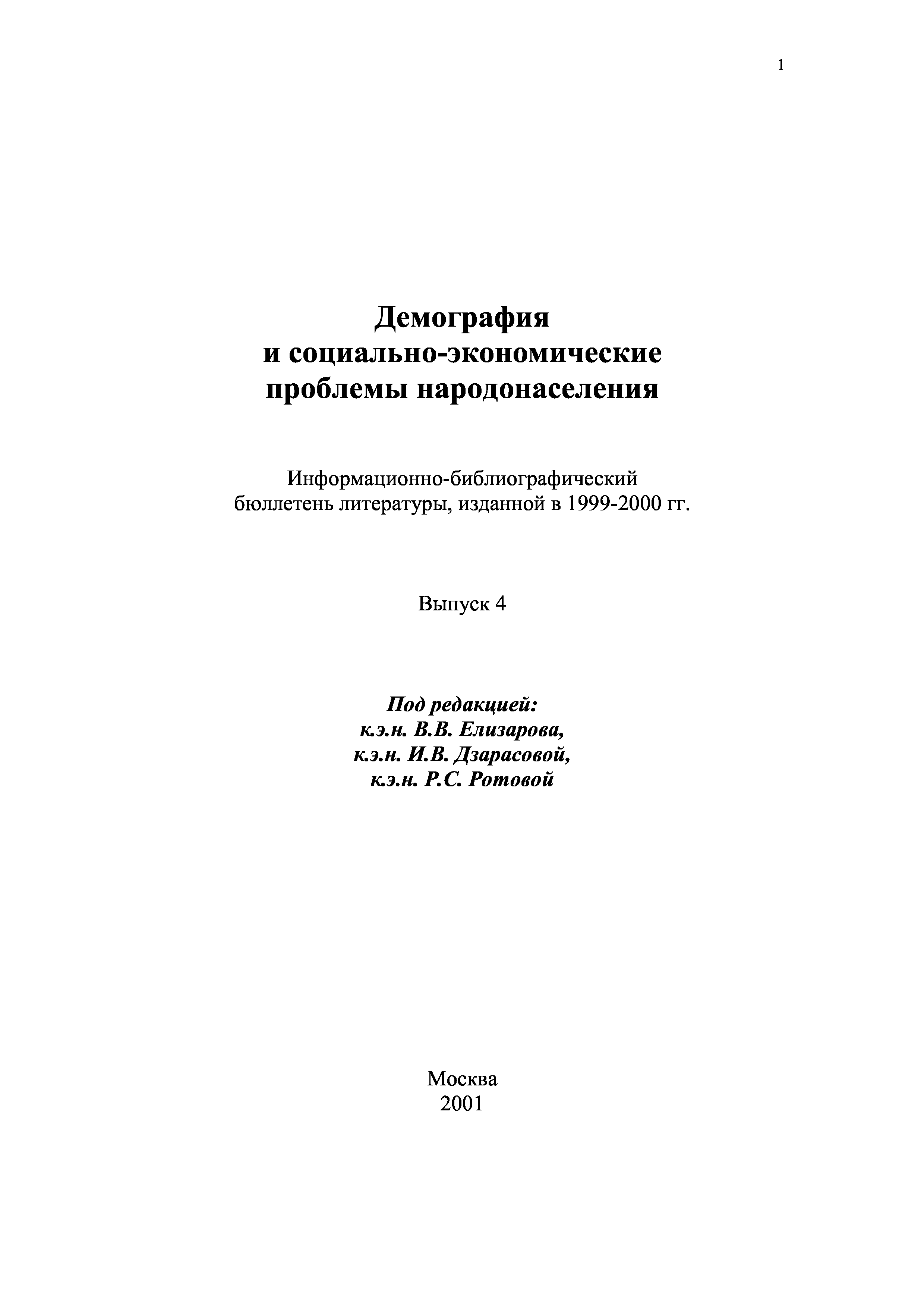 1

Демография
и социально-экономические
проблемы народонаселения

Информационно-библиографический
бюллетень литературы, изданной в 1999-2000 гг.

Выпуск 4

Под редакцией:
к.э.н. В.В. Елизарова,
к.э.н. И.В. Дзарасовой,
к.э.н. Р.С. Ротовой

Москва
2001